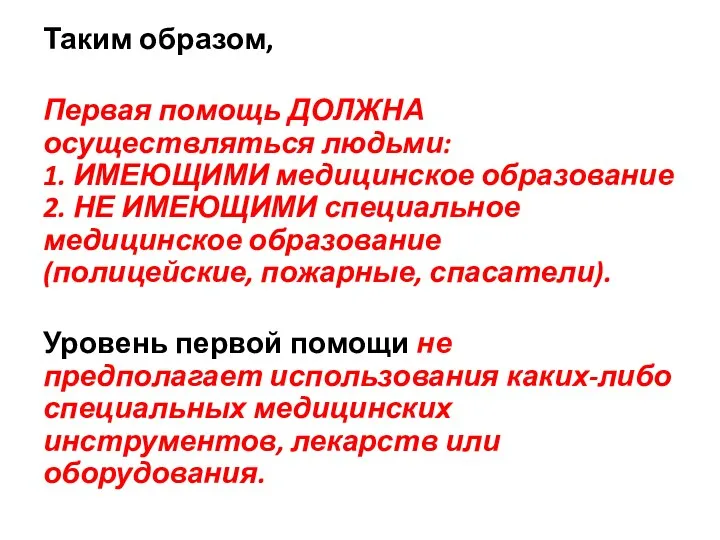 Таким образом,

Первая помощь ДОЛЖНА осуществляться людьми:
1. ИМЕЮЩИМИ медицинское образование
2. НЕ ИМЕЮЩИМИ специальное медицинское образование (полицейские, пожарные, спасатели).

Уровень первой помощи не предполагает использования каких-либо специальных медицинских инструментов, лекарств или оборудования.